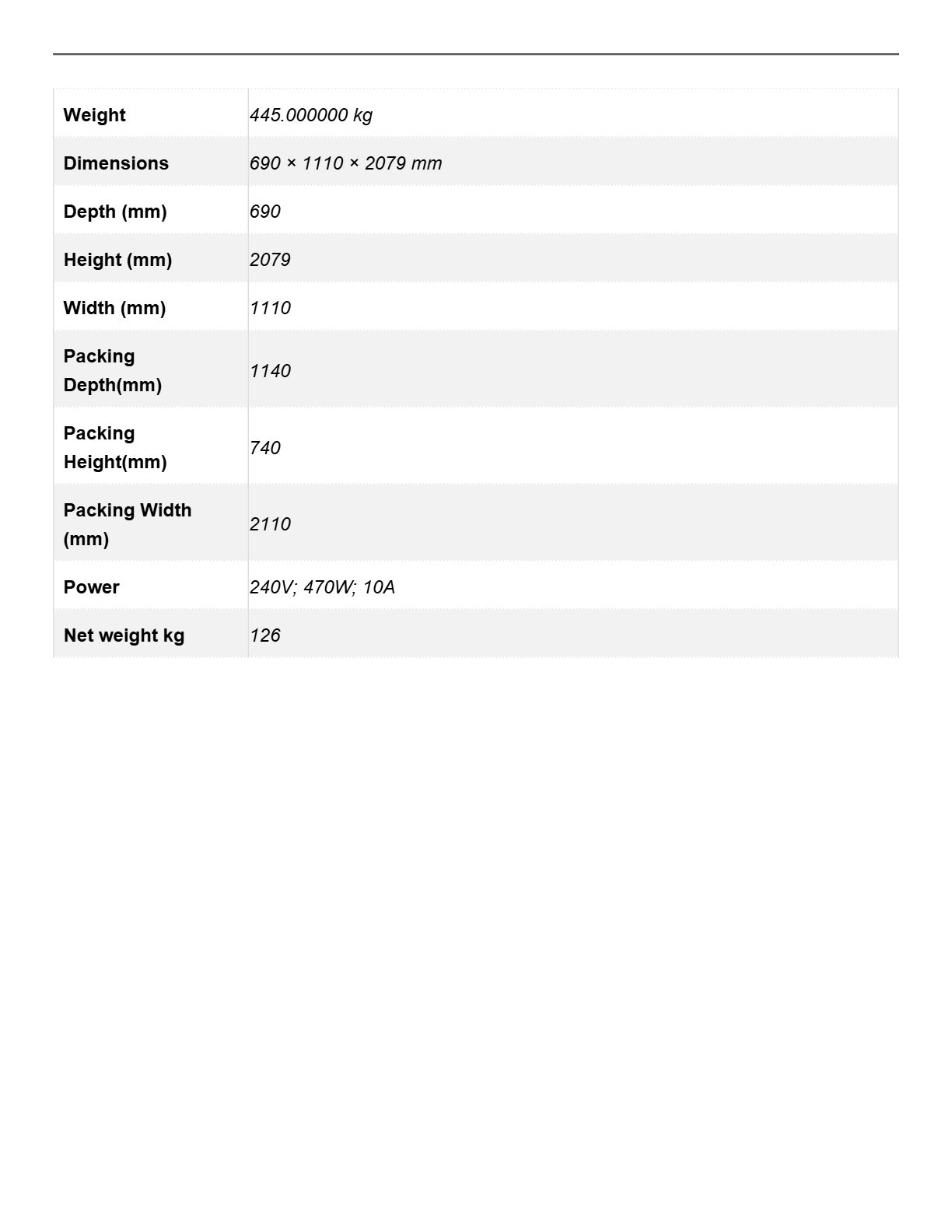 | Weight | 445.000000 kg |
|---|---|
| Dimensions | 690 × 1110 × 2079 mm |
| Depth (mm) | 690 |
| Height (mm) | 2079 |
| Width (mm) | 1110 |
| Packing Depth(mm) | 1140 |
| Packing Height(mm) | 740 |
| Packing Width (mm) | 2110 |
| Power | 240V; 470W; 10A |
| Net weight kg | 126 |